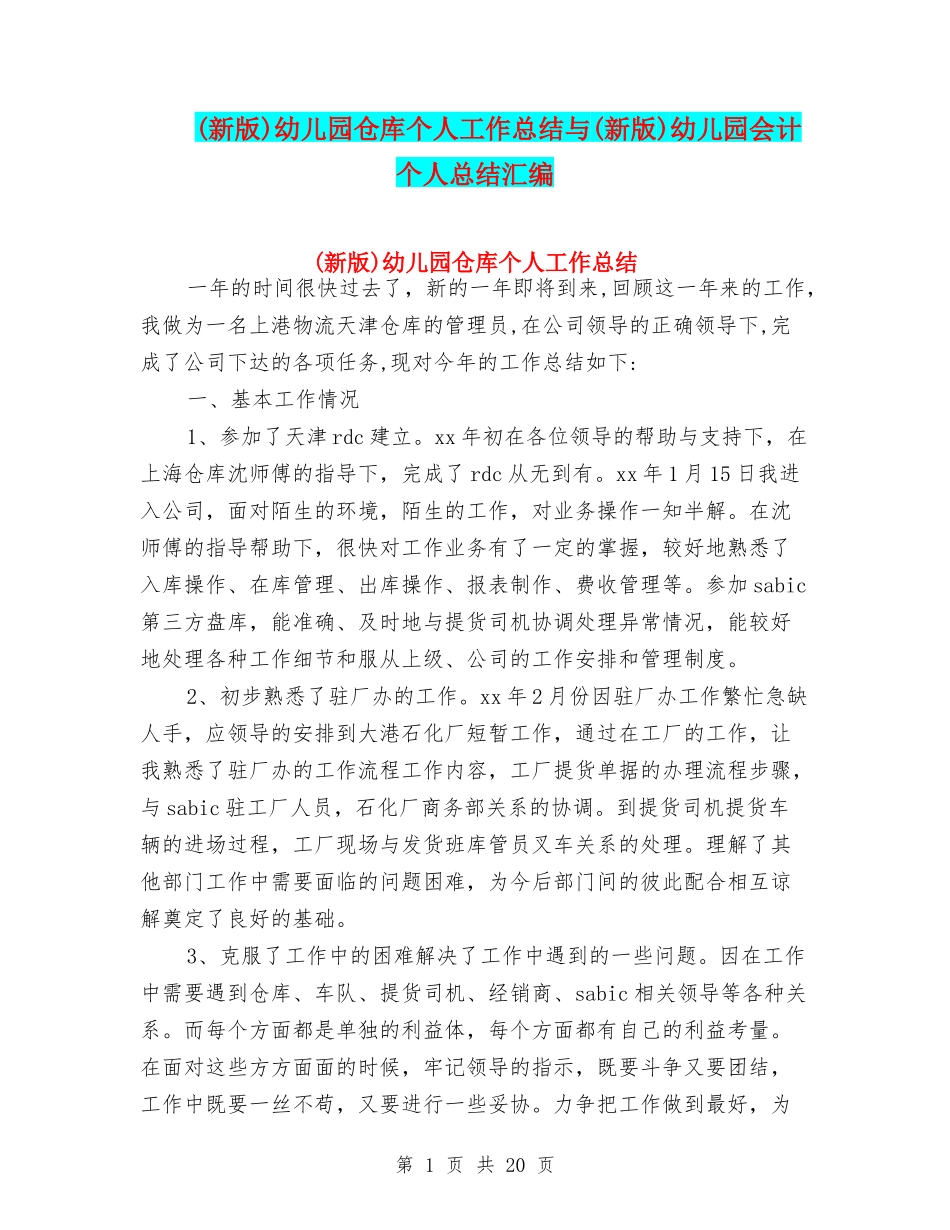 (新版)幼儿园仓库个人工作总结与(新版)幼儿园会计个人总结汇编

(新版)幼儿园仓库个人工作总结

一年的时间很快过去了，新的一年即将到来,回顾这一年来的工作,我做为一名上港物流天津仓库的管理员,在公司领导的正确领导下,完成了公司下达的各项任务,现对今年的工作总结如下:

一、基本工作情况

1、参加了天津rdc建立。xx年初在各位领导的帮助与支持下，在上海仓库沈师傅的指导下，完成了rdc从无到有。xx年1月15日我进入公司，面对陌生的环境，陌生的工作，对业务操作一知半解。在沈师傅的指导帮助下，很快对工作业务有了一定的掌握，较好地熟悉了入库操作、在库管理、出库操作、报表制作、费收管理等。参加sabic第三方盘库，能准确、及时地与提货司机协调处理异常情况，能较好地处理各种工作细节和服从上级、公司的工作安排和管理制度。

2、初步熟悉了驻厂办的工作。xx年2月份因驻厂办工作繁忙急缺人手，应领导的安排到大港石化厂短暂工作，通过在工厂的工作，让我熟悉了驻厂办的工作流程工作内容，工厂提货单据的办理流程步骤，与sabic驻工厂人员，石化厂商务部关系的协调。到提货司机提货车辆的进场过程，工厂现场与发货班库管员叉车关系的处理。理解了其他部门工作中需要面临的问题困难，为今后部门间的彼此配合相互谅解奠定了良好的基础。

3、克服了工作中的困难解决了工作中遇到的一些问题。因在工作中需要遇到仓库、车队、提货司机、经销商、sabic相关领导等各种关系。而每个方面都是单独的利益体，每个方面都有自己的利益考量。在面对这些方方面面的时候，牢记领导的指示，既要斗争又要团结，工作中既要一丝不苟，又要进行一些妥协。力争把工作做到最好，为

第 1 页 共 20 页